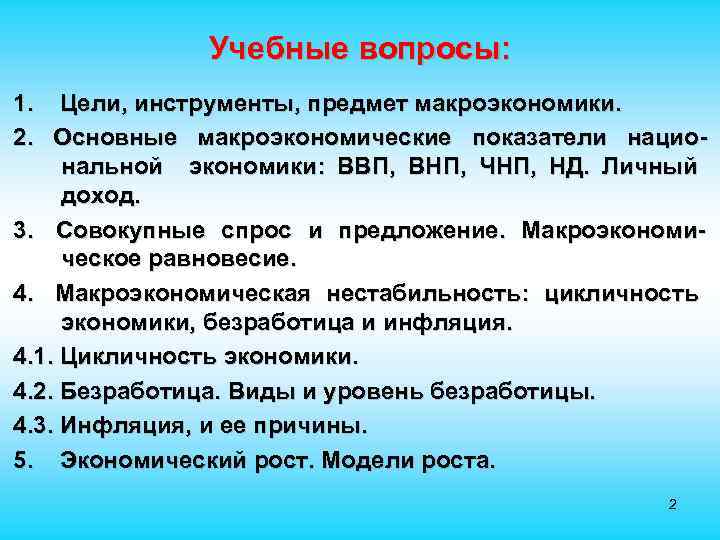 Учебные вопросы:

1. Цели, инструменты, предмет макроэкономики.

2. Основные макроэкономические показатели национальной экономики: ВВП, ВНП, ЧНП, НД. Личный доход.

3. Совокупные спрос и предложение. Макроэкономическое равновесие.

4. Макроэкономическая нестабильность: цикличность экономики, безработица и инфляция.

4.1. Цикличность экономики.

4.2. Безработица. Виды и уровень безработицы.

4.3. Инфляция, и ее причины.

5. Экономический рост. Модели роста.

2